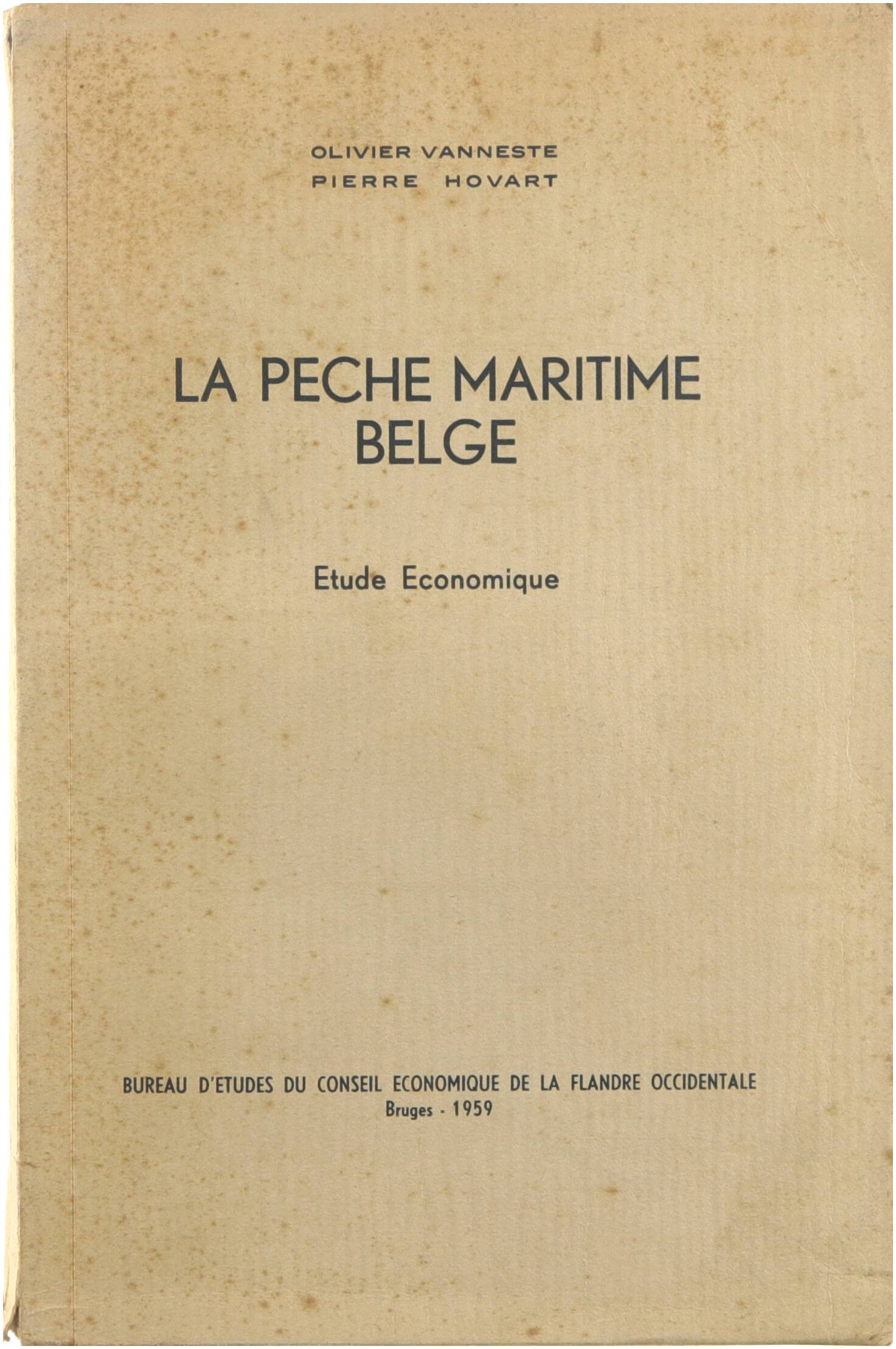 OLIVIER VANNESTE
PIERRE HOVART

LA PECHE MARITIME BELGE

Etude Economique

BUREAU D'ETUDES DU CONSEIL ECONOMIQUE DE LA FLANDRE OCCIDENTALE
Bruges - 1959